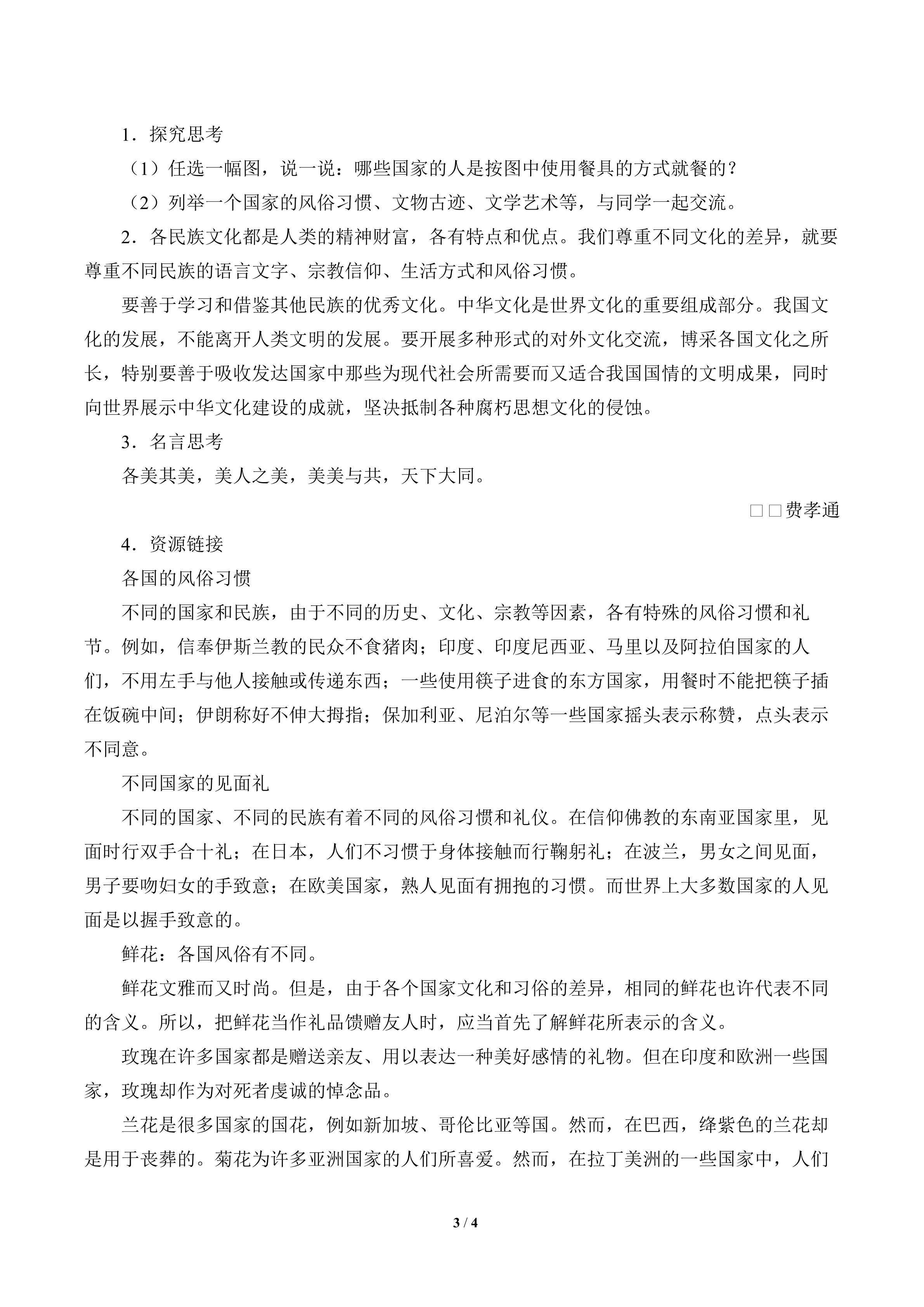 1．探究思考

（1）任选一幅图，说一说：哪些国家的人是按图中使用餐具的方式就餐的？

（2）列举一个国家的风俗习惯、文物古迹、文学艺术等，与同学一起交流。

2．各民族文化都是人类的精神财富，各有特点和优点。我们尊重不同文化的差异，就要尊重不同民族的语言文字、宗教信仰、生活方式和风俗习惯。

要善于学习和借鉴其他民族的优秀文化。中华文化是世界文化的重要组成部分。我国文化的发展，不能离开人类文明的发展。要开展多种形式的对外文化交流，博采各国文化之所长，特别要善于吸收发达国家中那些为现代社会所需要而又适合我国国情的文明成果，同时向世界展示中华文化建设的成就，坚决抵制各种腐朽思想文化的侵蚀。

3．名言思考

各美其美，美人之美，美美与共，天下大同。

□□费孝通

4．资源链接

各国的风俗习惯

不同的国家和民族，由于不同的历史、文化、宗教等因素，各有特殊的风俗习惯和礼节。例如，信奉伊斯兰教的民众不食猪肉；印度、印度尼西亚、马里以及阿拉伯国家的人们，不用左手与他人接触或传递东西；一些使用筷子进食的东方国家，用餐时不能把筷子插在饭碗中间；伊朗称好不伸大拇指；保加利亚、尼泊尔等一些国家摇头表示称赞，点头表示不同意。

不同国家的见面礼

不同的国家、不同的民族有着不同的风俗习惯和礼仪。在信仰佛教的东南亚国家里，见面时行双手合十礼；在日本，人们不习惯于身体接触而行鞠躬礼；在波兰，男女之间见面，男子要吻妇女的手致意；在欧美国家，熟人见面有拥抱的习惯。而世界上大多数国家的人见面是以握手致意的。

鲜花：各国风俗有不同。

鲜花文雅而又时尚。但是，由于各个国家文化和习俗的差异，相同的鲜花也许代表不同的含义。所以，把鲜花当作礼品馈赠友人时，应当首先了解鲜花所表示的含义。

玫瑰在许多国家都是赠送亲友、用以表达一种美好感情的礼物。但在印度和欧洲一些国家，玫瑰却作为对死者虔诚的悼念品。

兰花是很多国家的国花，例如新加坡、哥伦比亚等国。然而，在巴西，绛紫色的兰花却是用于丧葬的。菊花为许多亚洲国家的人们所喜爱。然而，在拉丁美洲的一些国家中，人们

3 / 4